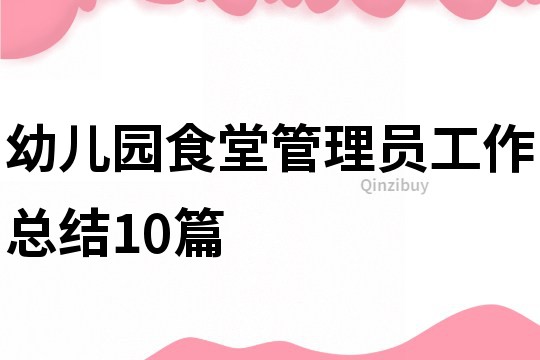 幼儿园食堂管理员工作总结10篇

Qinzibuy